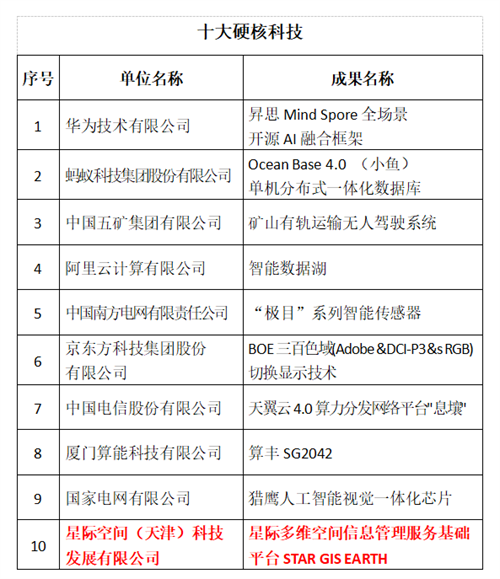 十大硬核科技

| 序号 | 单位名称 | 成果名称 |
|---|---|---|
| 1 | 华为技术有限公司 | 昇思 Mind Spore 全场景 开源 AI 融合框架 |
| 2 | 蚂蚁科技集团股份有限公司 | Ocean Base 4.0 （小鱼） 单机分布式一体化数据库 |
| 3 | 中国五矿集团有限公司 | 矿山有轨运输无人驾驶系统 |
| 4 | 阿里云计算有限公司 | 智能数据湖 |
| 5 | 中国南方电网有限责任公司 | “极目”系列智能传感器 |
| 6 | 京东方科技集团股份有限公司 | BOE 三百色域(Adobe &DCI-P3&s RGB) 切换显示技术 |
| 7 | 中国电信股份有限公司 | 天翼云 4.0 算力分发网络平台"息壤" |
| 8 | 厦门算能科技有限公司 | 算丰 SG2042 |
| 9 | 国家电网有限公司 | 猎鹰人工智能视觉一体化芯片 |
| 10 | 星际空间（天津）科技发展有限公司 | 星际多维空间信息管理服务基础平台 STAR GIS EARTH |